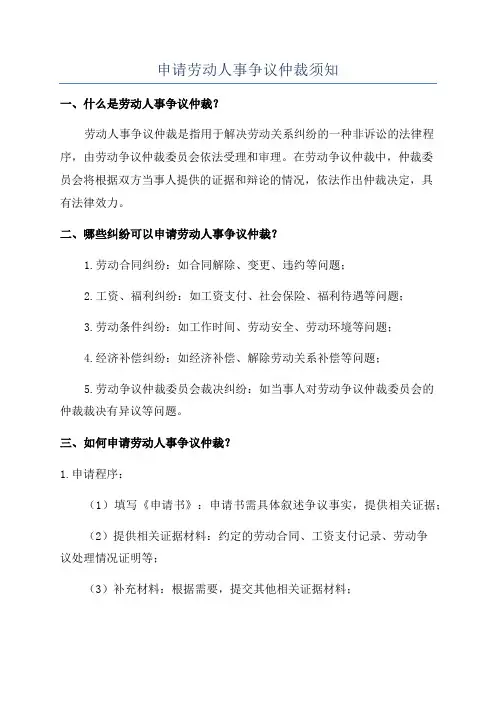 申请劳动人事争议仲裁须知

一、什么是劳动人事争议仲裁？

劳动人事争议仲裁是指用于解决劳动关系纠纷的一种非诉讼的法律程序，由劳动争议仲裁委员会依法受理和审理。在劳动争议仲裁中，仲裁委员会将根据双方当事人提供的证据和辩论的情况，依法作出仲裁决定，具有法律效力。

二、哪些纠纷可以申请劳动人事争议仲裁？

1.劳动合同纠纷：如合同解除、变更、违约等问题；

2.工资、福利纠纷：如工资支付、社会保险、福利待遇等问题；

3.劳动条件纠纷：如工作时间、劳动安全、劳动环境等问题；

4.经济补偿纠纷：如经济补偿、解除劳动关系补偿等问题；

5.劳动争议仲裁委员会裁决纠纷：如当事人对劳动争议仲裁委员会的仲裁裁决有异议等问题。

三、如何申请劳动人事争议仲裁？

1.申请程序：

（1）填写《申请书》：申请书需具体叙述争议事实，提供相关证据；

（2）提供相关证据材料：约定的劳动合同、工资支付记录、劳动争议处理情况证明等；

（3）补充材料：根据需要，提交其他相关证据材料；